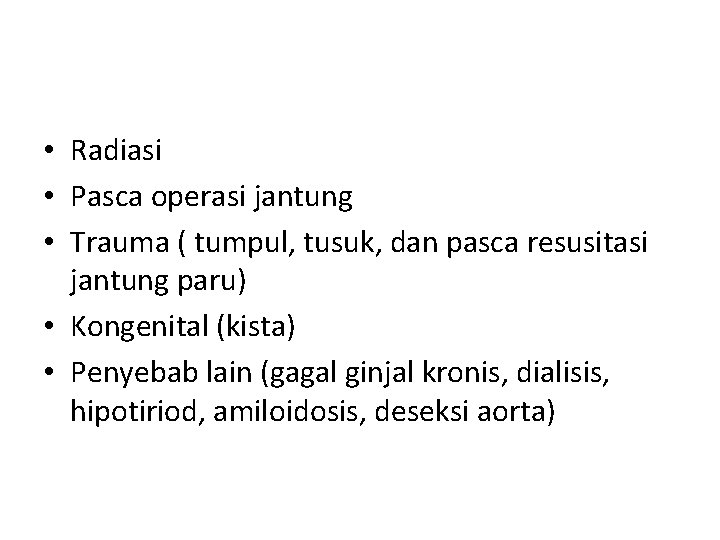 • Radiasi
• Pasca operasi jantung
• Trauma ( tumpul, tusuk, dan pasca resusitasi jantung paru)
• Kongenital (kista)
• Penyebab lain (gagal ginjal kronis, dialisis, hipotiriod, amiloidosis, deseksi aorta)